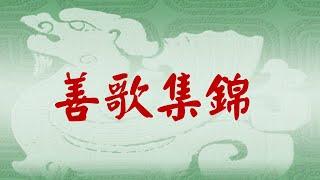 善歌集錦